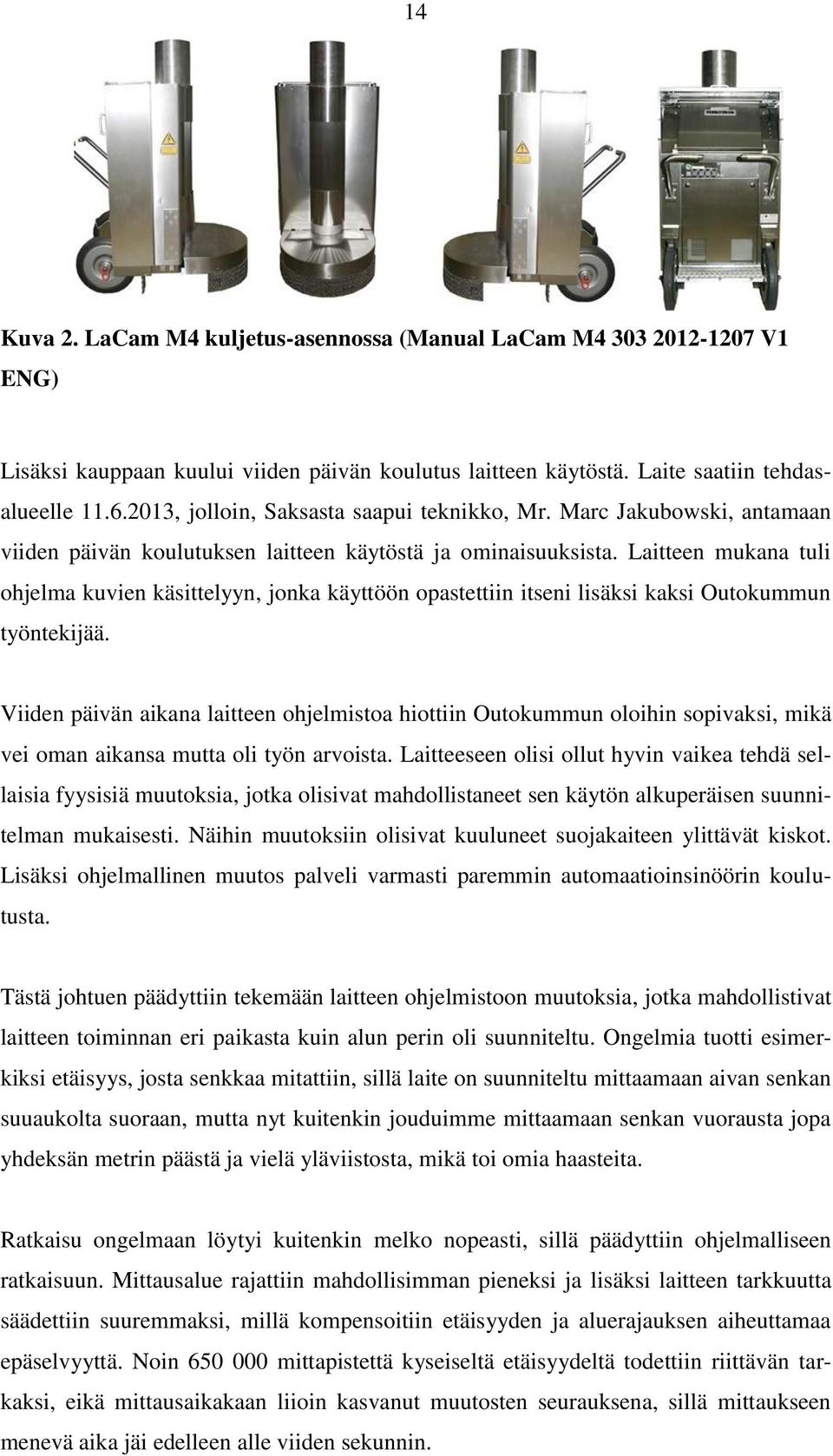 14

Kuva 2. LaCam M4 kuljetus-asennossa (Manual LaCam M4 303 2012-1207 V1 ENG)

Lisäksi kauppaan kuului viiden päivän koulutus laitteen käytöstä. Laite saatiin tehdasalueelle 11.6.2013, jolloin, Saksasta saapui teknikko, Mr. Marc Jakubowski, antamaan viiden päivän koulutuksen laitteen käytöstä ja ominaisuuksista. Laitteen mukana tuli ohjelma kuvien käsittelyyn, jonka käyttöön opastettiin itseni lisäksi kaksi Outokummun työntekijää.

Viiden päivän aikana laitteen ohjelmistoa hiottiin Outokummun oloihin sopivaksi, mikä vei oman aikansa mutta oli työn arvoista. Laitteeseen olisi ollut hyvin vaikea tehdä sellaisia fyysisiä muutoksia, jotka olisivat mahdollistaneet sen käytön alkuperäisen suunnitelman mukaisesti. Näihin muutoksiin olisivat kuuluneet suojakaiteen ylittävät kiskot. Lisäksi ohjelmallinen muutos palveli varmasti paremmin automaatioinsinöörin koulutusta.

Tästä johtuen päädyttiin tekemään laitteen ohjelmistoon muutoksia, jotka mahdollistivat laitteen toiminnan eri paikasta kuin alun perin oli suunniteltu. Ongelmia tuotti esimerkiksi etäisyys, josta senkkaa mitattiin, sillä laite on suunniteltu mittaamaan aivan senkan suuaukolta suoraan, mutta nyt kuitenkin jouduimme mittaamaan senkan vuorausta jopa yhdeksän metrin päästä ja vielä yläviistosta, mikä toi omia haasteita.

Ratkaisu ongelmaan löytyi kuitenkin melko nopeasti, sillä päädyttiin ohjelmalliseen ratkaisuun. Mittausalue rajattiin mahdollisimman pieneksi ja lisäksi laitteen tarkkuutta säädettiin suuremmaksi, millä kompensoitiin etäisyyden ja aluerajauksen aiheuttamaa epäselvyyttä. Noin 650 000 mittapistettä kyseiseltä etäisyydeltä todettiin riittävän tarkaksi, eikä mittausaikakaan liioin kasvanut muutosten seurauksena, sillä mittaukseen menevä aika jäi edelleen alle viiden sekunnin.